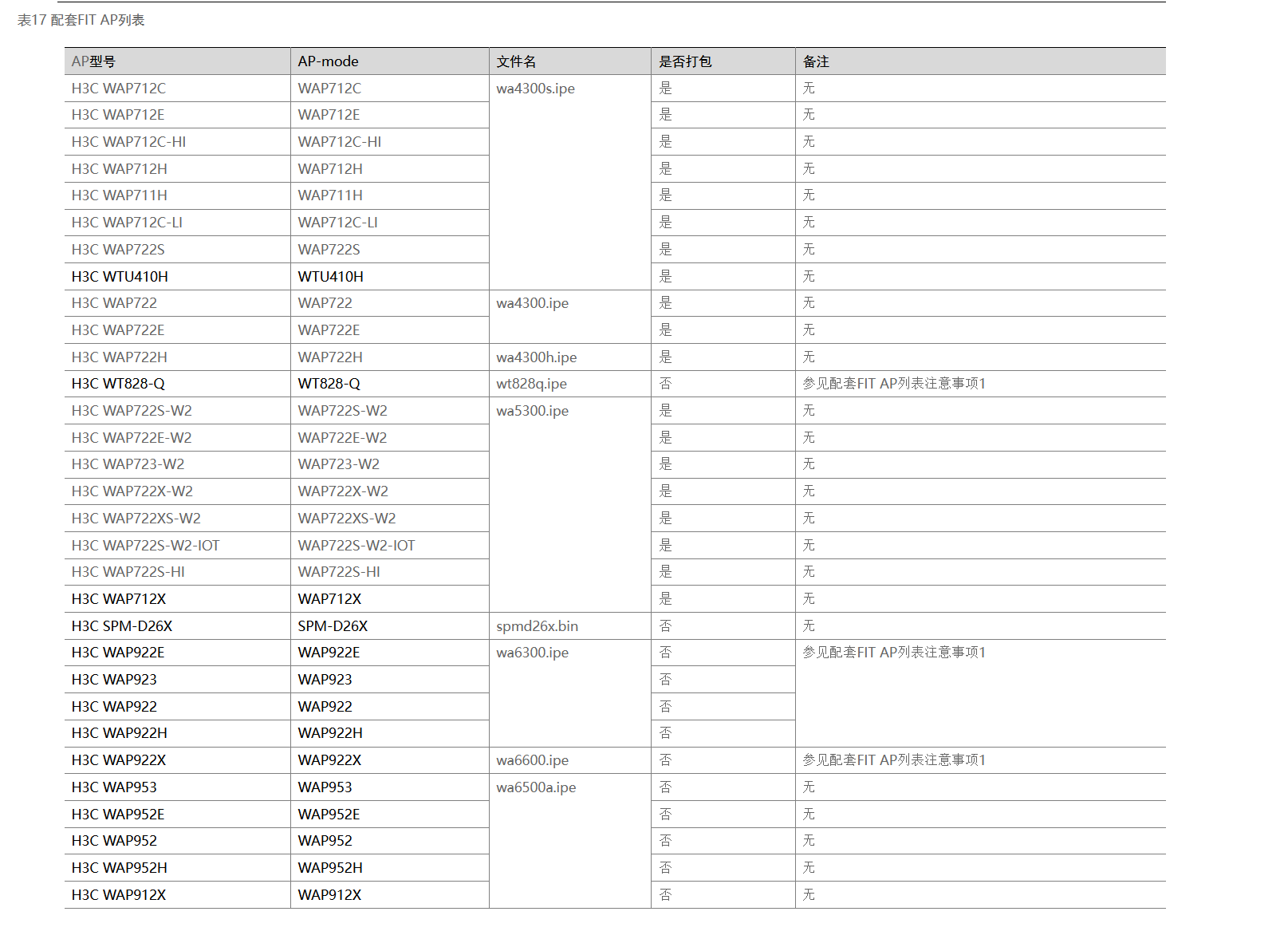 表17 配套FIT AP列表

| AP型号 | AP-mode | 文件名 | 是否打包 | 备注 |
|---|---|---|---|---|
| H3C WAP712C | WAP712C | wa4300s.ipe | 是 | 无 |
| H3C WAP712E | WAP712E | | 是 | 无 |
| H3C WAP712C-HI | WAP712C-HI | | 是 | 无 |
| H3C WAP712H | WAP712H | | 是 | 无 |
| H3C WAP711H | WAP711H | | 是 | 无 |
| H3C WAP712C-LI | WAP712C-LI | | 是 | 无 |
| H3C WAP722S | WAP722S | | 是 | 无 |
| H3C WTU410H | WTU410H | | 是 | 无 |
| H3C WAP722 | WAP722 | wa4300.ipe | 是 | 无 |
| H3C WAP722E | WAP722E | | 是 | 无 |
| H3C WAP722H | WAP722H | wa4300h.ipe | 是 | 无 |
| H3C WT828-Q | WT828-Q | wt828q.ipe | 否 | 参见配套FIT AP列表注意事项1 |
| H3C WAP722S-W2 | WAP722S-W2 | wa5300.ipe | 是 | 无 |
| H3C WAP722E-W2 | WAP722E-W2 | | 是 | 无 |
| H3C WAP723-W2 | WAP723-W2 | | 是 | 无 |
| H3C WAP722X-W2 | WAP722X-W2 | | 是 | 无 |
| H3C WAP722XS-W2 | WAP722XS-W2 | | 是 | 无 |
| H3C WAP722S-W2-IOT | WAP722S-W2-IOT | | 是 | 无 |
| H3C WAP722S-HI | WAP722S-HI | | 是 | 无 |
| H3C WAP712X | WAP712X | | 是 | 无 |
| H3C SPM-D26X | SPM-D26X | spmd26x.bin | 否 | 无 |
| H3C WAP922E | WAP922E | wa6300.ipe | 否 | 参见配套FIT AP列表注意事项1 |
| H3C WAP923 | WAP923 | | 否 | |
| H3C WAP922 | WAP922 | | 否 | |
| H3C WAP922H | WAP922H | | 否 | |
| H3C WAP922X | WAP922X | wa6600.ipe | 否 | 参见配套FIT AP列表注意事项1 |
| H3C WAP953 | WAP953 | wa6500a.ipe | 否 | 无 |
| H3C WAP952E | WAP952E | | 否 | 无 |
| H3C WAP952 | WAP952 | | 否 | 无 |
| H3C WAP952H | WAP952H | | 否 | 无 |
| H3C WAP912X | WAP912X | | 否 | 无 |